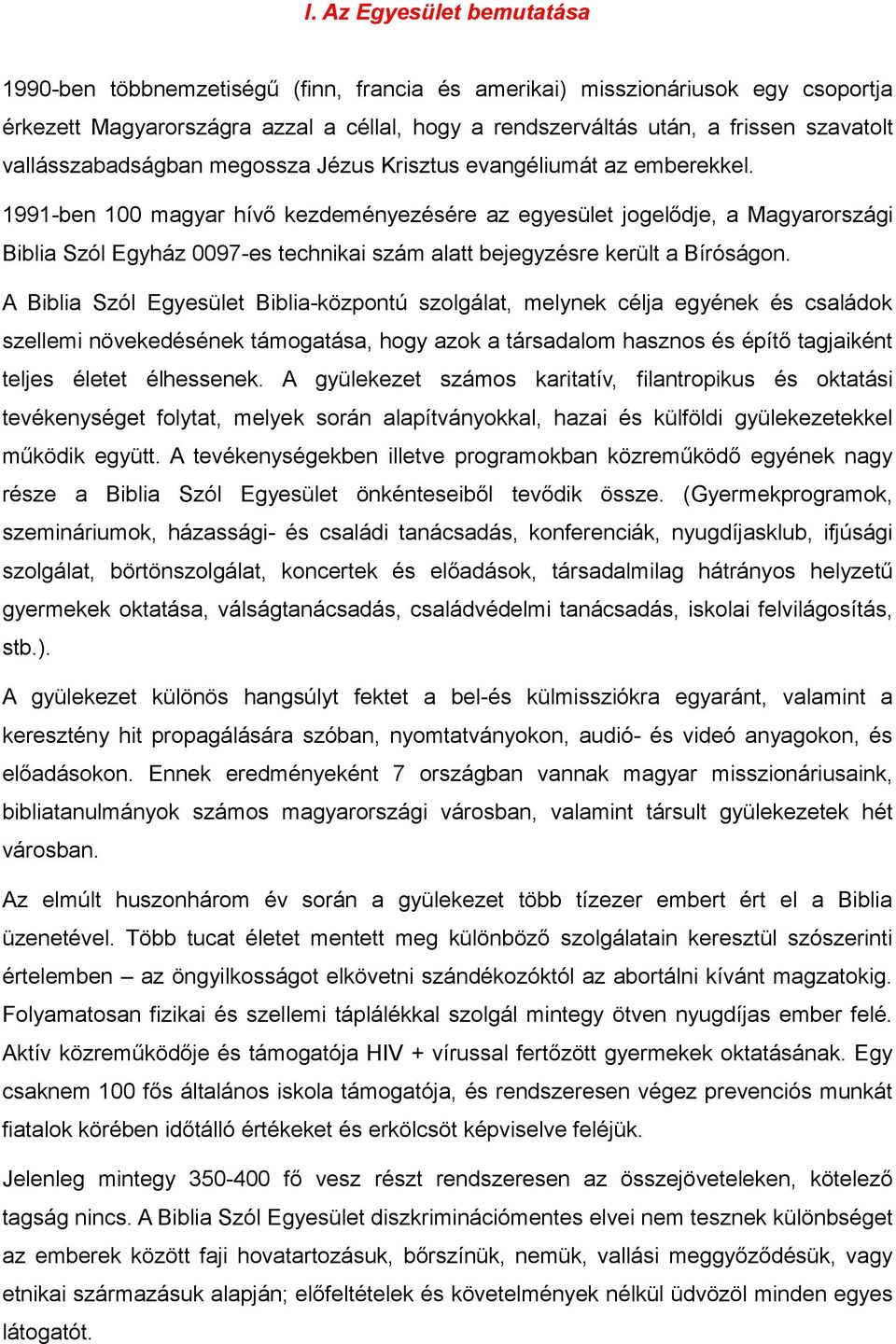 I. Az Egyesület bemutatása

1990-ben többnemzetiségű (finn, francia és amerikai) misszionáriusok egy csoportja érkezett Magyarországra azzal a céllal, hogy a rendszerváltás után, a frissen szavatolt vallásszabadságban megossza Jézus Krisztus evangéliumát az emberekkel.

1991-ben 100 magyar hívő kezdeményezésére az egyesület jogelődje, a Magyarországi Biblia Szól Egyház 0097-es technikai szám alatt bejegyzésre került a Bíróságon.

A Biblia Szól Egyesület Biblia-központú szolgálat, melynek célja egyének és családok szellemi növekedésének támogatása, hogy azok a társadalom hasznos és építő tagjaiként teljes életet élhessenek. A gyülekezet számos karitatív, filantropikus és oktatási tevékenységet folytat, melyek során alapítványokkal, hazai és külföldi gyülekezetekkel működik együtt. A tevékenységekben illetve programokban közreműködő egyének nagy része a Biblia Szól Egyesület önkénteseiből tevődik össze. (Gyermekprogramok, szemináriumok, házassági- és családi tanácsadás, konferenciák, nyugdíjasklub, ifjúsági szolgálat, börtönszolgálat, koncertek és előadások, társadalmilag hátrányos helyzetű gyermekek oktatása, válságtanácsadás, családvédelmi tanácsadás, iskolai felvilágosítás, stb.).

A gyülekezet különös hangsúlyt fektet a bel-és külmissziókra egyaránt, valamint a keresztény hit propagálására szóban, nyomtatványokon, audió- és videó anyagokon, és előadásokon. Ennek eredményeként 7 országban vannak magyar misszionáriusaink, bibliatanulmányok számos magyarországi városban, valamint társult gyülekezetek hét városban.

Az elmúlt huszonhárom év során a gyülekezet több tízezer embert ért el a Biblia üzenetével. Több tucat életet mentett meg különböző szolgálatain keresztül szószerinti értelemben – az öngyilkosságot elkövetni szándékozóktól az abortálni kívánt magzatokig. Folyamatosan fizikai és szellemi táplálékkal szolgál mintegy ötven nyugdíjas ember felé. Aktív közreműködője és támogatója HIV + vírussal fertőzött gyermekek oktatásának. Egy csaknem 100 fős általános iskola támogatója, és rendszeresen végez prevenciós munkát fiatalok körében időtálló értékeket és erkölcsöt képviselve feléjük.

Jelenleg mintegy 350-400 fő vesz részt rendszeresen az összejöveteleken, kötelező tagság nincs. A Biblia Szól Egyesület diszkriminációmentes elvei nem tesznek különbséget az emberek között faji hovatartozásuk, bőrszínük, nemük, vallási meggyőződésük, vagy etnikai származásuk alapján; előfeltételek és követelmények nélkül üdvözöl minden egyes látogatót.